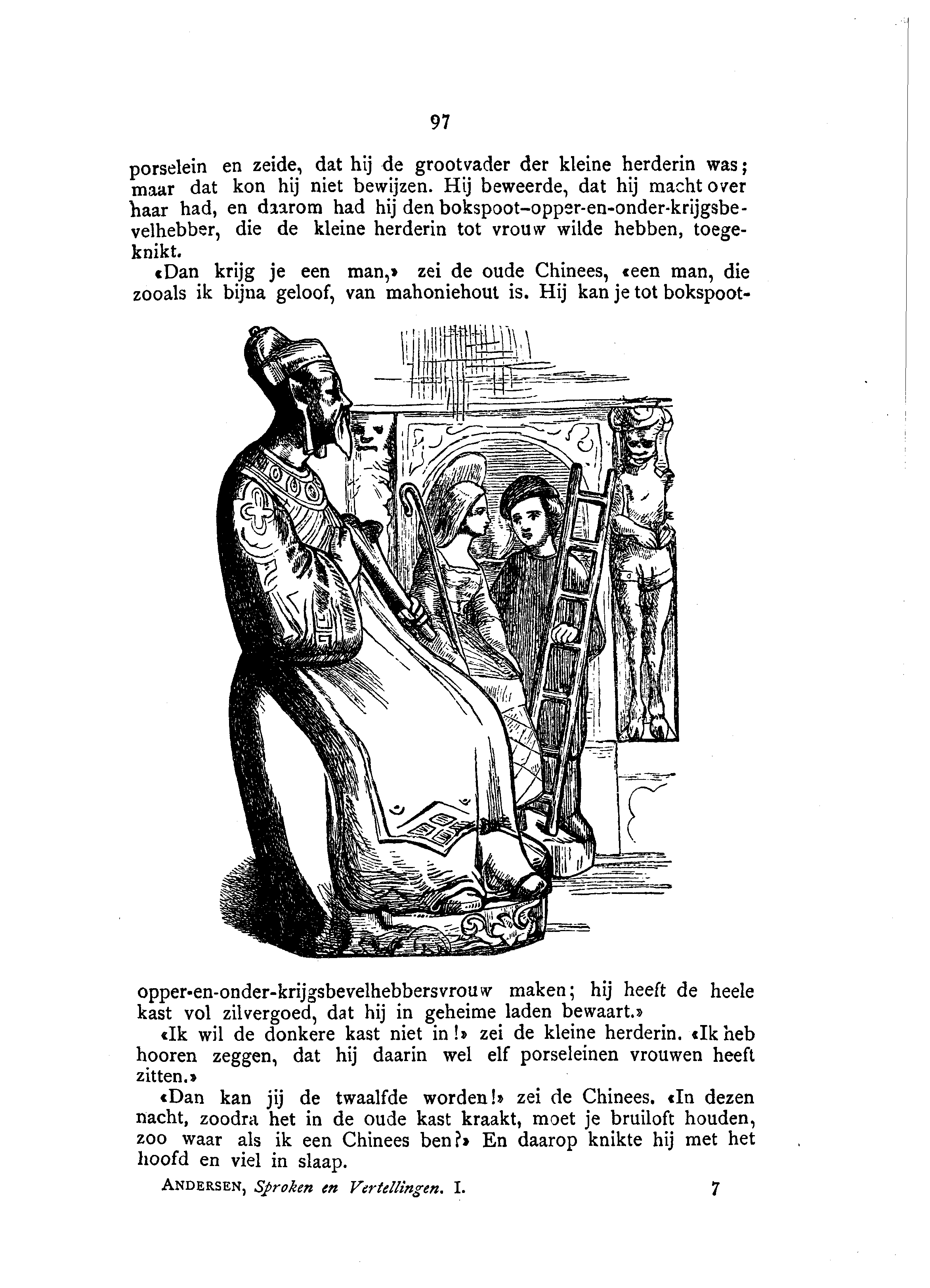 97

porselein en zeide, dat hij de grootvader der kleine herderin was; maar dat kon hij niet bewijzen. Hij beweerde, dat hij macht over haar had, en daarom had hij den bokspoot-opper-en-onder-krijgsbevelhebber, die de kleine herderin tot vrouw wilde hebben, toegeknikt.

«Dan krijg je een man,» zei de oude Chinees, «een man, die zooals ik bijna geloof, van mahoniehout is. Hij kan je tot bokspoot-opper-en-onder-krijgsbevelhebbersvrouw maken; hij heeft de heele kast vol zilvergoed, dat hij in geheime laden bewaart.»

«Ik wil de donkere kast niet in!» zei de kleine herderin. «Ik heb hooren zeggen, dat hij daarin wel elf porseleinen vrouwen heeft zitten.»

«Dan kan jij de twaalfde worden!» zei de Chinees. «In dezen nacht, zoodra het in de oude kast kraakt, moet je bruiloft houden, zoo waar als ik een Chinees ben?» En daarop knikte hij met het hoofd en viel in slaap.

ANDERSEN, Sproken en Vertellingen. I. 7